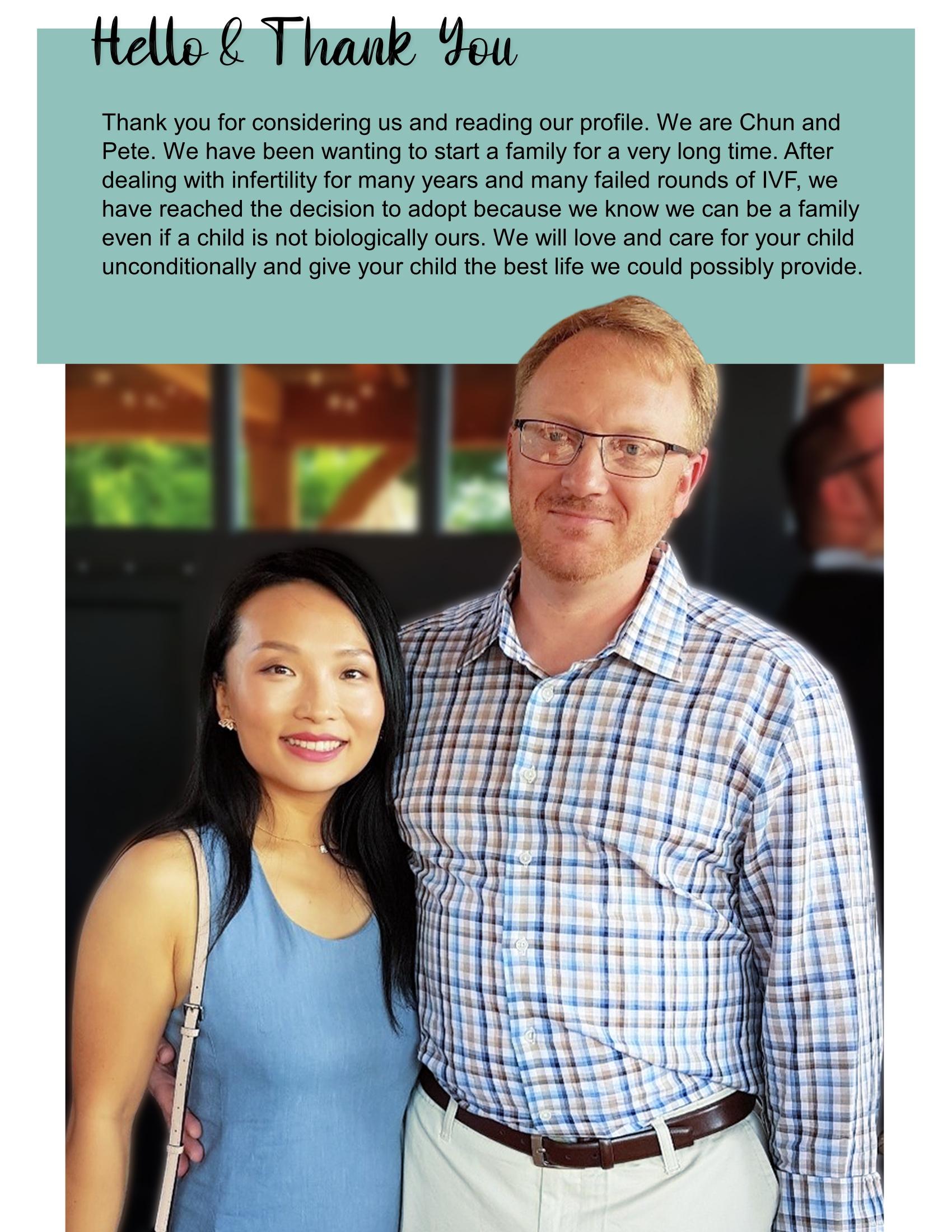 Hello & Thank You

Thank you for considering us and reading our profile. We are Chun and Pete. We have been wanting to start a family for a very long time. After dealing with infertility for many years and many failed rounds of IVF, we have reached the decision to adopt because we know we can be a family even if a child is not biologically ours. We will love and care for your child unconditionally and give your child the best life we could possibly provide.